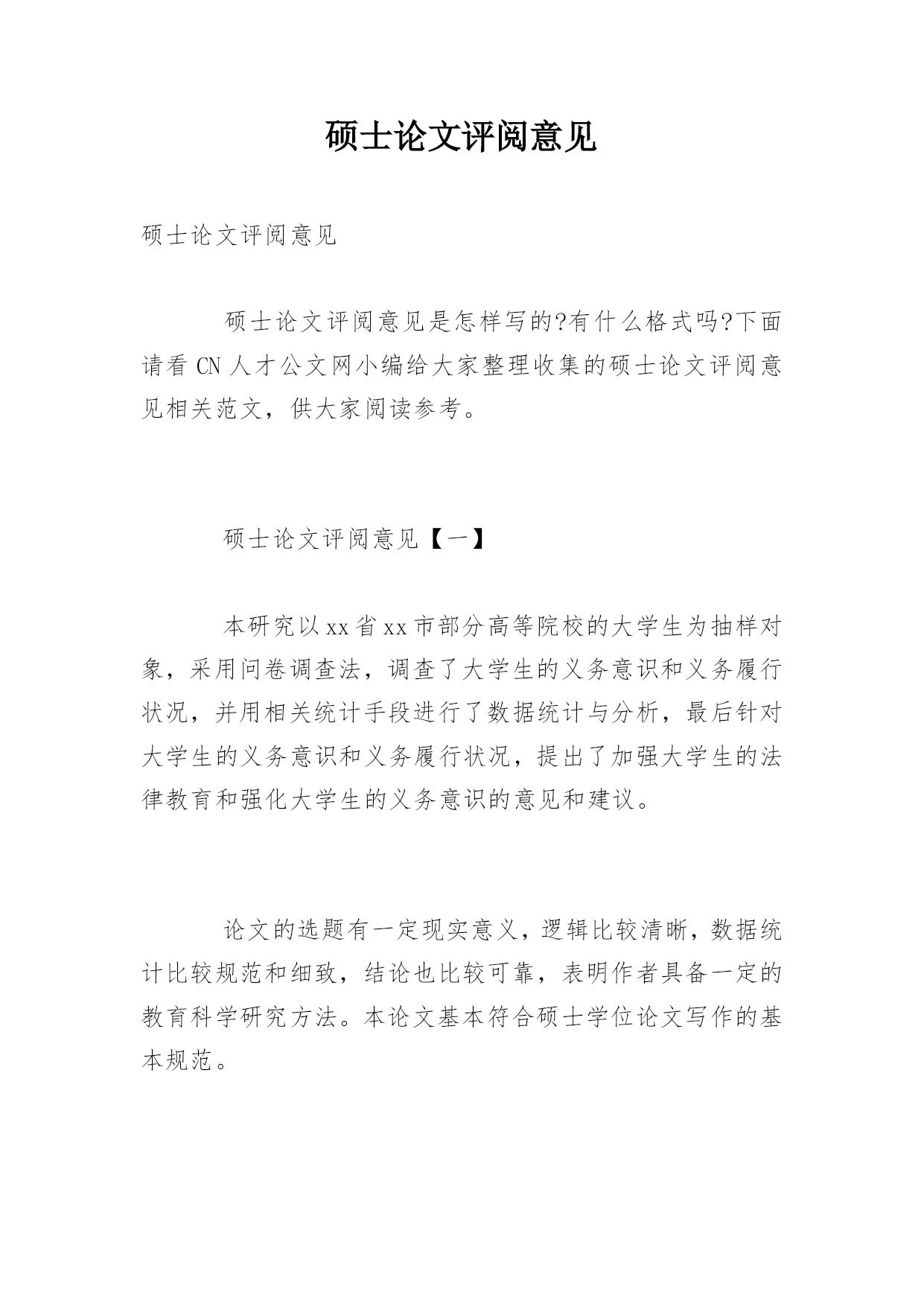 硕士论文评阅意见

硕士论文评阅意见

硕士论文评阅意见是怎样写的?有什么格式吗?下面请看 CN 人才公文网小编给大家整理收集的硕士论文评阅意见相关范文，供大家阅读参考。

硕士论文评阅意见【一】

本研究以xx省xx市部分高等院校的大学生为抽样对象，采用问卷调查法，调查了大学生的义务意识和义务履行状况，并用相关统计手段进行了数据统计与分析，最后针对大学生的义务意识和义务履行状况，提出了加强大学生的法律教育和强化大学生的义务意识的意见和建议。

论文的选题有一定现实意义，逻辑比较清晰，数据统计比较规范和细致，结论也比较可靠，表明作者具备一定的教育科学研究方法。本论文基本符合硕士学位论文写作的基本规范。